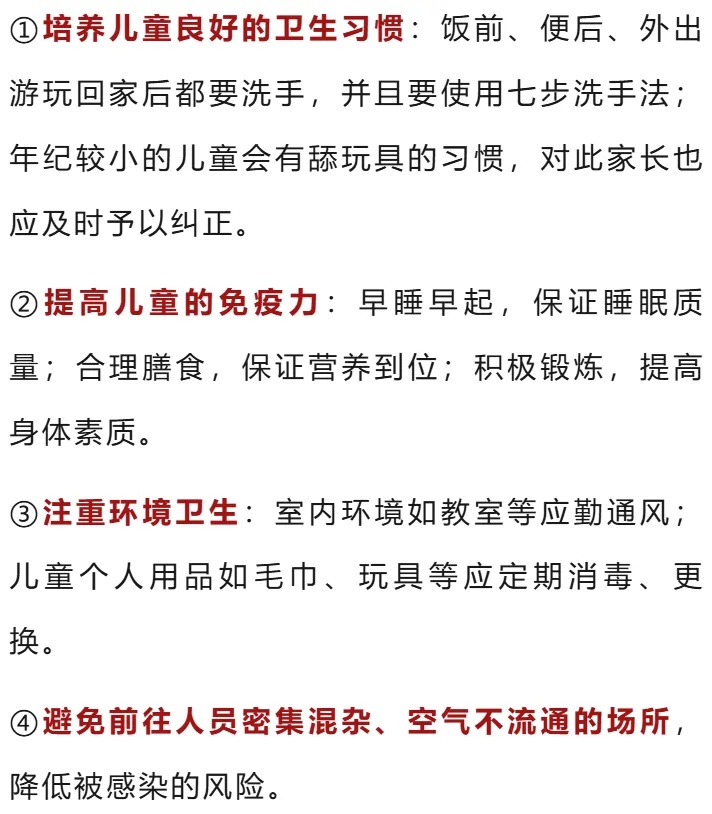 ①培养儿童良好的卫生习惯：饭前、便后、外出游玩回家后都要洗手，并且要使用七步洗手法；年纪较小的儿童会有舔玩具的习惯，对此家长也应及时予以纠正。

②提高儿童的免疫力：早睡早起，保证睡眠质量；合理膳食，保证营养到位；积极锻炼，提高身体素质。

③注重环境卫生：室内环境如教室等应勤通风；儿童个人用品如毛巾、玩具等应定期消毒、更换。

④避免前往人员密集混杂、空气不流通的场所，降低被感染的风险。